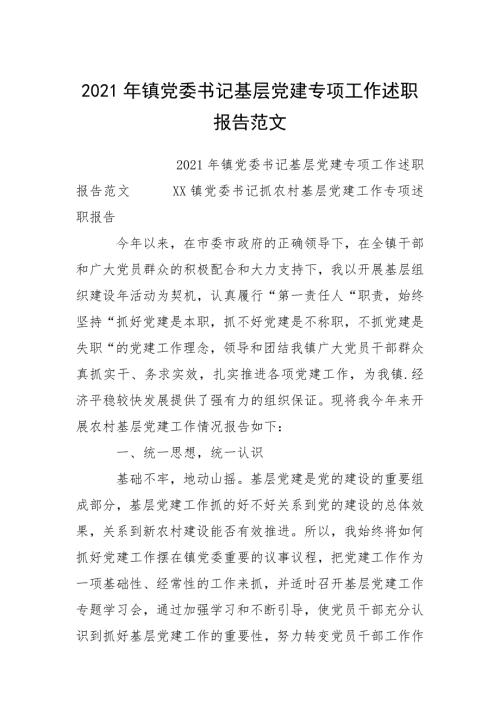 2021 年镇党委书记基层党建专项工作述职报告范文

2021 年镇党委书记基层党建专项工作述职报告范文 XX 镇党委书记抓农村基层党建工作专项述职报告

今年以来，在市委市政府的正确领导下，在全镇干部和广大党员群众的积极配合和大力支持下，我以开展基层组织建设年活动为契机，认真履行“第一责任人“职责，始终坚持“抓好党建是本职，抓不好党建是不称职，不抓党建是失职“的党建工作理念，领导和团结我镇广大党员干部群众真抓实干、务求实效，扎实推进各项党建工作，为我镇.经济平稳较快发展提供了强有力的组织保证。现将我今年来开展农村基层党建工作情况报告如下：

一、统一思想，统一认识

基础不牢，地动山摇。基层党建是党的建设的重要组成部分，基层党建工作抓的好不好关系到党的建设的总体效果，关系到新农村建设能否有效推进。所以，我始终将如何抓好党建工作摆在镇党委重要的议事议程，把党建工作作为一项基础性、经常性的工作来抓，并适时召开基层党建工作专题学习会，通过加强学习和不断引导，使党员干部充分认识到抓好基层党建工作的重要性，努力转变党员干部工作作